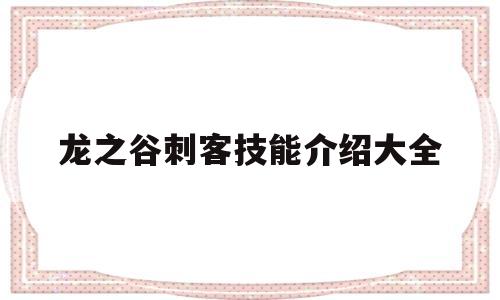 龙之谷刺客技能介绍大全